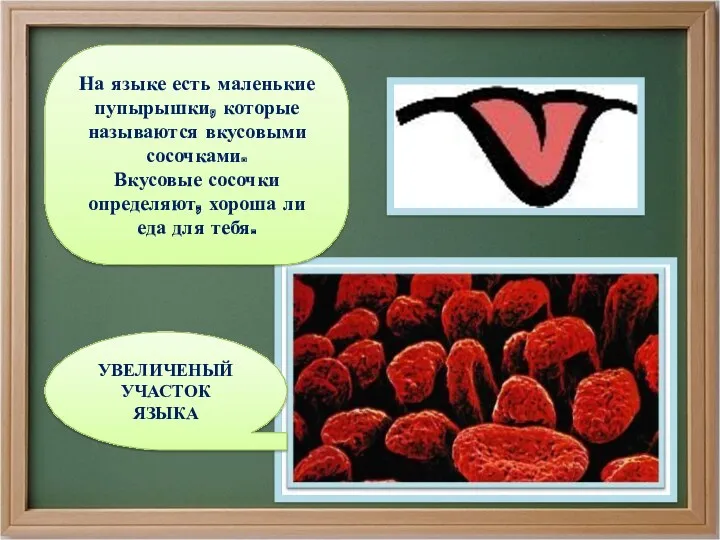 На языке есть маленькие пупырышки, которые называются вкусовыми сосочками.
Вкусовые сосочки определяют, хороша ли еда для тебя.

УВЕЛИЧЕНЫЙ УЧАСТОК ЯЗЫКА